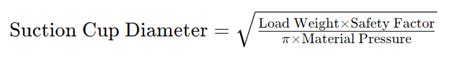 $\text{Suction Cup Diameter} = \sqrt{\frac{\text{Load Weight} \times \text{Safety Factor}}{\pi \times \text{Material Pressure}}}$